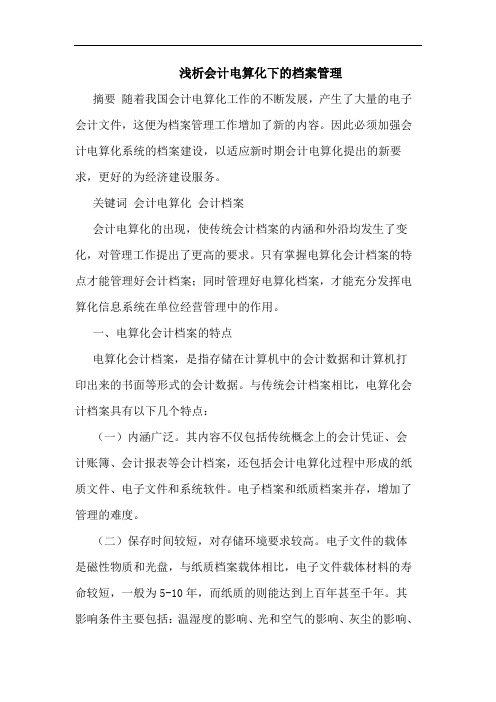 浅析会计电算化下的档案管理

摘要 随着我国会计电算化工作的不断发展，产生了大量的电子会计文件，这便为档案管理工作增加了新的内容。因此必须加强会计电算化系统的档案建设，以适应新时期会计电算化提出的新要求，更好的为经济建设服务。

关键词 会计电算化 会计档案

会计电算化的出现，使传统会计档案的内涵和外沿均发生了变化，对管理工作提出了更高的要求。只有掌握电算化会计档案的特点才能管理好会计档案；同时管理好电算化档案，才能充分发挥电算化信息系统在单位经营管理中的作用。

一、电算化会计档案的特点

电算化会计档案，是指存储在计算机中的会计数据和计算机打印出来的书面等形式的会计数据。与传统会计档案相比，电算化会计档案具有以下几个特点：

（一）内涵广泛。其内容不仅包括传统概念上的会计凭证、会计账簿、会计报表等会计档案，还包括会计电算化过程中形成的纸质文件、电子文件和系统软件。电子档案和纸质档案并存，增加了管理的难度。

（二）保存时间较短，对存储环境要求较高。电子文件的载体是磁性物质和光盘，与纸质档案载体相比，电子文件载体材料的寿命较短，一般为5-10年，而纸质的则能达到上百年甚至千年。其影响条件主要包括：温湿度的影响、光和空气的影响、灰尘的影响、